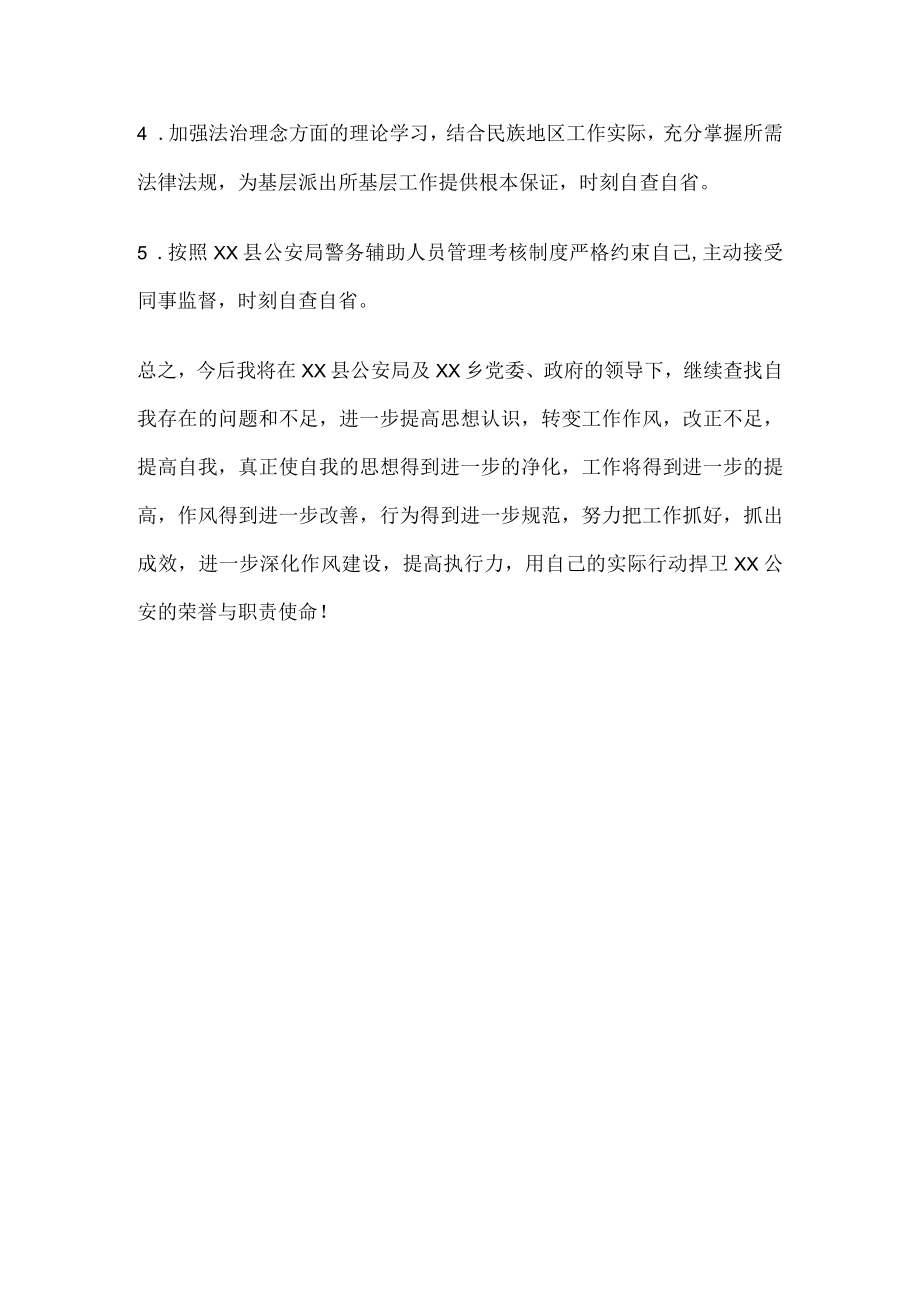 4．加强法治理念方面的理论学习，结合民族地区工作实际，充分掌握所需法律法规，为基层派出所基层工作提供根本保证，时刻自查自省。

5．按照XX县公安局警务辅助人员管理考核制度严格约束自己,主动接受同事监督，时刻自查自省。

总之，今后我将在XX县公安局及XX乡党委、政府的领导下，继续查找自我存在的问题和不足，进一步提高思想认识，转变工作作风，改正不足，提高自我，真正使自我的思想得到进一步的净化，工作将得到进一步的提高，作风得到进一步改善，行为得到进一步规范，努力把工作抓好，抓出成效，进一步深化作风建设，提高执行力，用自己的实际行动捍卫XX公安的荣誉与职责使命！